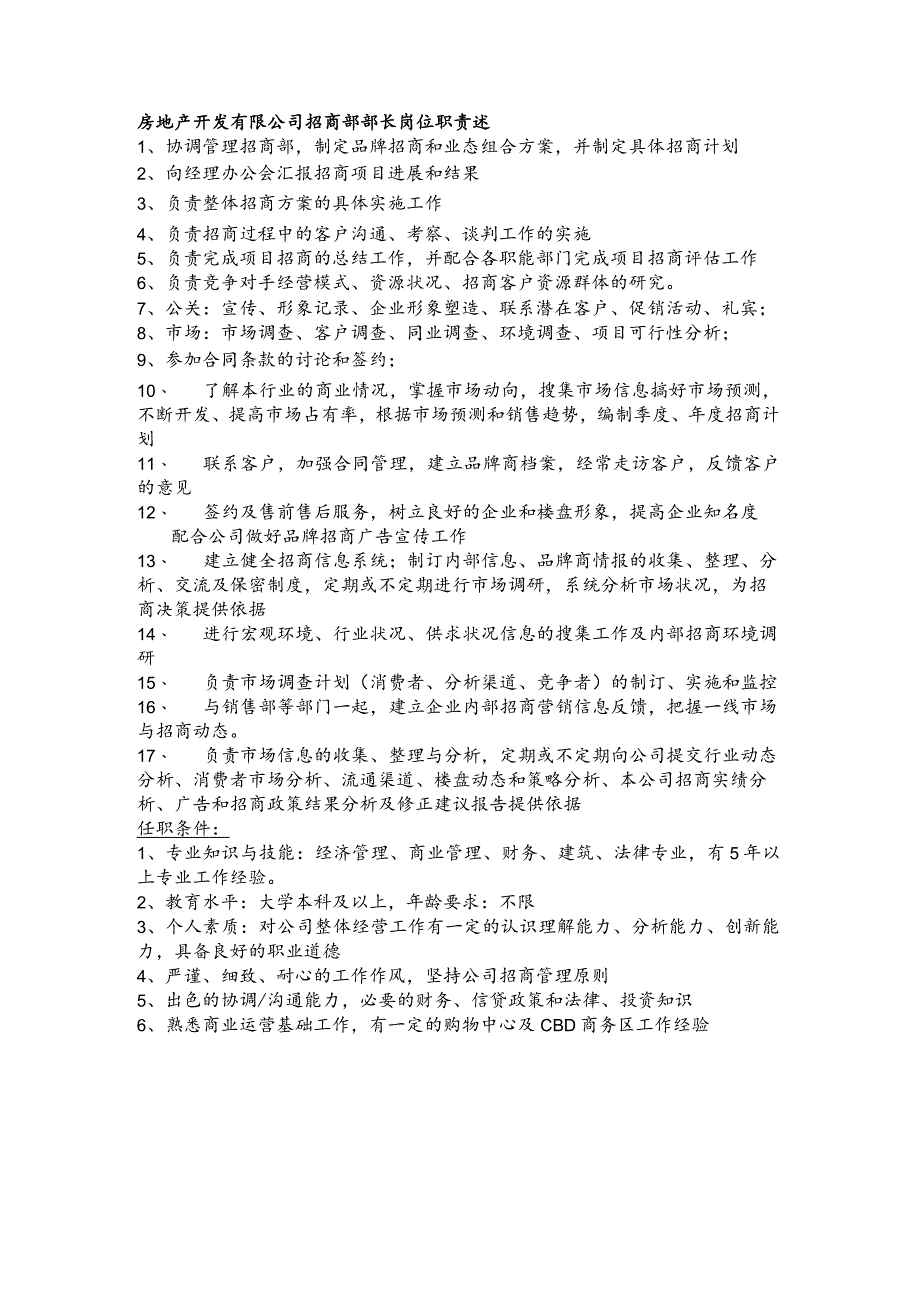 房地产开发有限公司招商部部长岗位职责述

1、协调管理招商部，制定品牌招商和业态组合方案，并制定具体招商计划

2、向经理办公会汇报招商项目进展和结果

3、负责整体招商方案的具体实施工作

4、负责招商过程中的客户沟通、考察、谈判工作的实施

5、负责完成项目招商的总结工作，并配合各职能部门完成项目招商评估工作

6、负责竞争对手经营模式、资源状况、招商客户资源群体的研究。

7、公关：宣传、形象记录、企业形象塑造、联系潜在客户、促销活动、礼宾；

8、市场：市场调查、客户调查、同业调查、环境调查、项目可行性分析；

9、参加合同条款的讨论和签约；

10、 了解本行业的商业情况，掌握市场动向，搜集市场信息搞好市场预测，不断开发、提高市场占有率，根据市场预测和销售趋势，编制季度、年度招商计划

11、 联系客户，加强合同管理，建立品牌商档案，经常走访客户，反馈客户的意见

12、 签约及售前售后服务，树立良好的企业和楼盘形象，提高企业知名度
配合公司做好品牌招商广告宣传工作

13、 建立健全招商信息系统；制订内部信息、品牌商情报的收集、整理、分析、交流及保密制度，定期或不定期进行市场调研，系统分析市场状况，为招商决策提供依据

14、 进行宏观环境、行业状况、供求状况信息的搜集工作及内部招商环境调研

15、 负责市场调查计划（消费者、分析渠道、竞争者）的制订、实施和监控

16、 与销售部等部门一起，建立企业内部招商营销信息反馈，把握一线市场与招商动态。

17、 负责市场信息的收集、整理与分析，定期或不定期向公司提交行业动态分析、消费者市场分析、流通渠道、楼盘动态和策略分析、本公司招商实绩分析、广告和招商政策结果分析及修正建议报告提供依据

任职条件：

1、专业知识与技能：经济管理、商业管理、财务、建筑、法律专业，有5年以上专业工作经验。

2、教育水平：大学本科及以上，年龄要求：不限

3、个人素质：对公司整体经营工作有一定的认识理解能力、分析能力、创新能力，具备良好的职业道德

4、严谨、细致、耐心的工作作风，坚持公司招商管理原则

5、出色的协调/沟通能力，必要的财务、信贷政策和法律、投资知识

6、熟悉商业运营基础工作，有一定的购物中心及CBD商务区工作经验